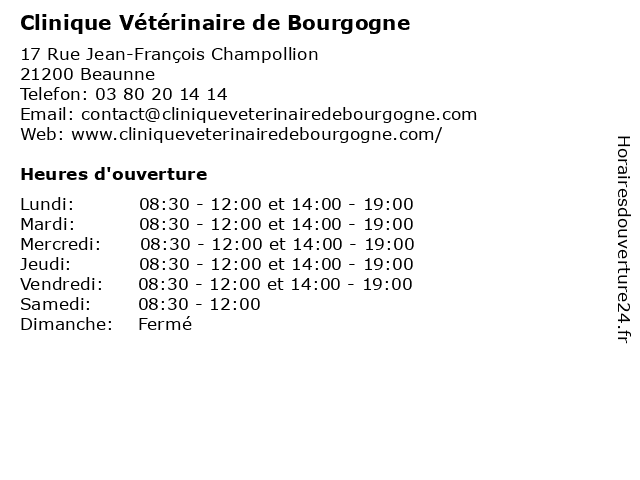 Clinique Vétérinaire de Bourgogne

17 Rue Jean-François Champollion
21200 Beaunne
Telefon: 03 80 20 14 14
Email: contact@cliniqueveterinairedebourgogne.com
Web: www.cliniqueveterinairedebourgogne.com/

Heures d'ouverture

| | |
|---|---|
| Lundi: | 08:30 - 12:00 et 14:00 - 19:00 |
| Mardi: | 08:30 - 12:00 et 14:00 - 19:00 |
| Mercredi: | 08:30 - 12:00 et 14:00 - 19:00 |
| Jeudi: | 08:30 - 12:00 et 14:00 - 19:00 |
| Vendredi: | 08:30 - 12:00 et 14:00 - 19:00 |
| Samedi: | 08:30 - 12:00 |
| Dimanche: | Fermé |

Horairesdouverture24.fr